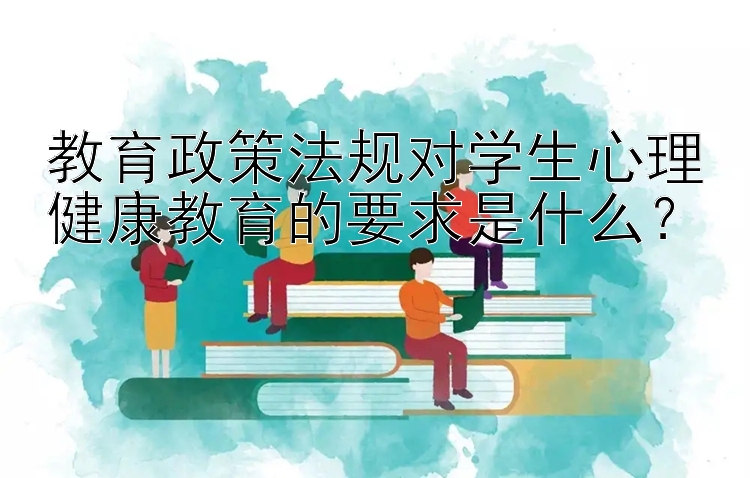 教育政策法规对学生心理健康教育的要求是什么？